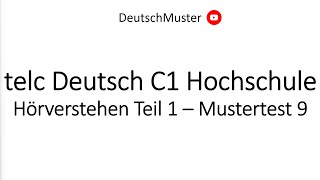 DeutschMuster

telc Deutsch C1 Hochschule
Hörverstehen Teil 1 – Mustertest 9